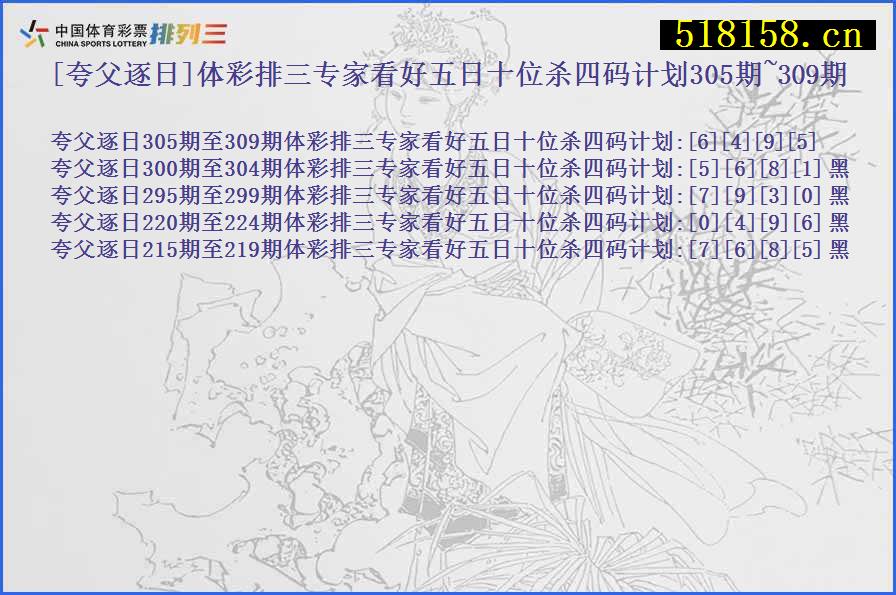 中国体育彩票 CHINA SPORTS LOTTERY 排列三

518158.cn

[夸父逐日]体彩排三专家看好五日十位杀四码计划305期~309期

夸父逐日305期至309期体彩排三专家看好五日十位杀四码计划:[6][4][9][5]
夸父逐日300期至304期体彩排三专家看好五日十位杀四码计划:[5][6][8][1] 黑
夸父逐日295期至299期体彩排三专家看好五日十位杀四码计划:[7][9][3][0] 黑
夸父逐日220期至224期体彩排三专家看好五日十位杀四码计划:[0][4][9][6] 黑
夸父逐日215期至219期体彩排三专家看好五日十位杀四码计划:[7][6][8][5] 黑